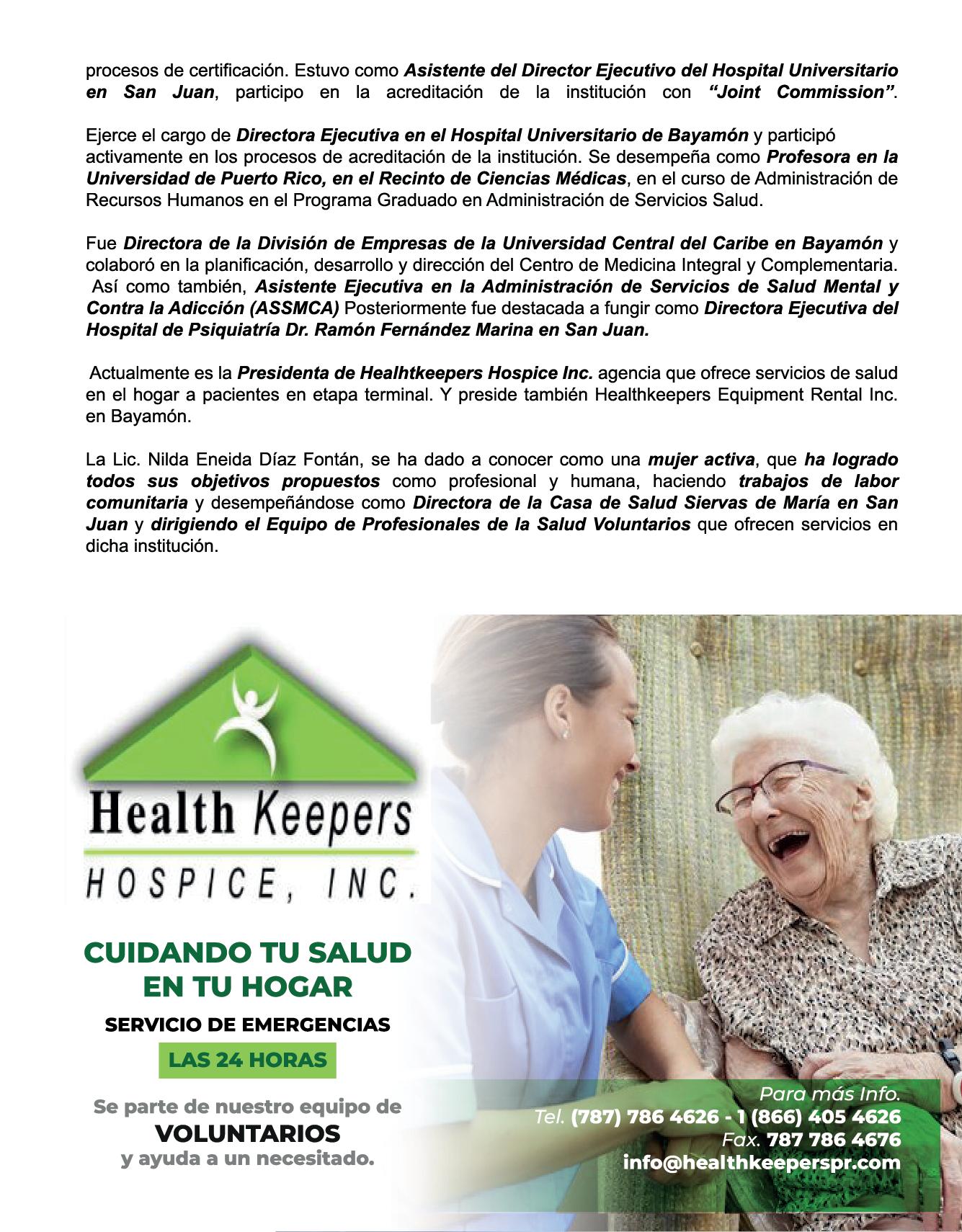 procesos de certificación. Estuvo como Asistente del Director Ejecutivo del Hospital Universitario en San Juan, participo en la acreditación de la institución con "Joint Commission".

Ejerce el cargo de Directora Ejecutiva en el Hospital Universitario de Bayamón y participó activamente en los procesos de acreditación de la institución. Se desempeña como Profesora en la Universidad de Puerto Rico, en el Recinto de Ciencias Médicas, en el curso de Administración de Recursos Humanos en el Programa Graduado en Administración de Servicios Salud.

Fue Directora de la División de Empresas de la Universidad Central del Caribe en Bayamón y colaboró en la planificación, desarrollo y dirección del Centro de Medicina Integral y Complementaria. Así como también, Asistente Ejecutiva en la Administración de Servicios de Salud Mental y Contra la Adicción (ASSMCA) Posteriormente fue destacada a fungir como Directora Ejecutiva del Hospital de Psiquiatría Dr. Ramón Fernández Marina en San Juan.

Actualmente es la Presidenta de Healhtkeepers Hospice Inc. agencia que ofrece servicios de salud en el hogar a pacientes en etapa terminal. Y preside también Healthkeepers Equipment Rental Inc. en Bayamón.

La Lic. Nilda Eneida Díaz Fontán, se ha dado a conocer como una mujer activa, que ha logrado todos sus objetivos propuestos como profesional y humana, haciendo trabajos de labor comunitaria y desempeñándose como Directora de la Casa de Salud Siervas de María en San Juan y dirigiendo el Equipo de Profesionales de la Salud Voluntarios que ofrecen servicios en dicha institución.

Health Keepers
HOSPICE, INC.

CUIDANDO TU SALUD EN TU HOGAR

SERVICIO DE EMERGENCIAS

LAS 24 HORAS

Se parte de nuestro equipo de
VOLUNTARIOS
y ayuda a un necesitado.

Para más Info.
Tel. (787) 786 4626 - 1 (866) 405 4626
Fax. 787 786 4676
info@healthkeeperspr.com